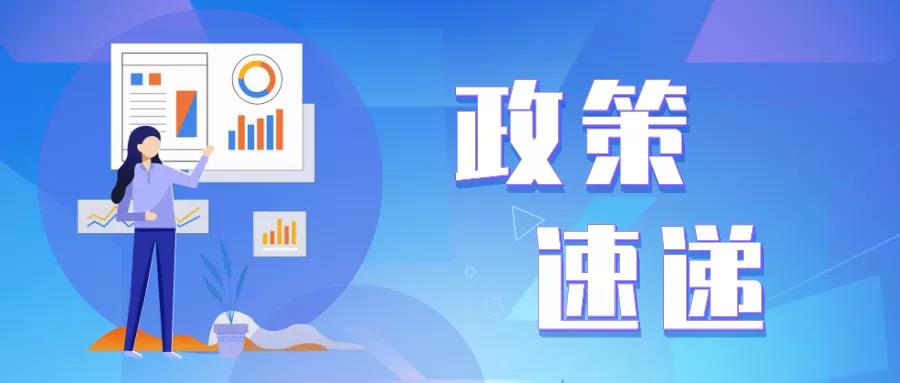 政策
速递